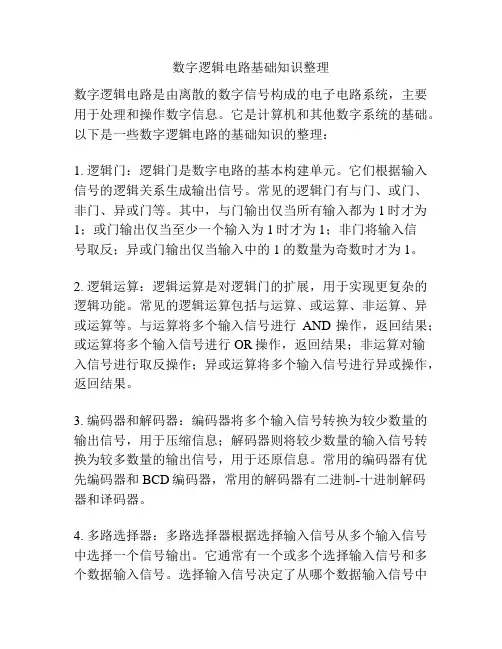 数字逻辑电路基础知识整理

数字逻辑电路是由离散的数字信号构成的电子电路系统，主要用于处理和操作数字信息。它是计算机和其他数字系统的基础。以下是一些数字逻辑电路的基础知识的整理：

1. 逻辑门：逻辑门是数字电路的基本构建单元。它们根据输入信号的逻辑关系生成输出信号。常见的逻辑门有与门、或门、非门、异或门等。其中，与门输出仅当所有输入都为 1 时才为 1；或门输出仅当至少一个输入为 1 时才为 1；非门将输入信号取反；异或门输出仅当输入中的 1 的数量为奇数时才为 1。

2. 逻辑运算：逻辑运算是对逻辑门的扩展，用于实现更复杂的逻辑功能。常见的逻辑运算包括与运算、或运算、非运算、异或运算等。与运算将多个输入信号进行 AND 操作，返回结果；或运算将多个输入信号进行 OR 操作，返回结果；非运算对输入信号进行取反操作；异或运算将多个输入信号进行异或操作，返回结果。

3. 编码器和解码器：编码器将多个输入信号转换为较少数量的输出信号，用于压缩信息；解码器则将较少数量的输入信号转换为较多数量的输出信号，用于还原信息。常用的编码器有优先编码器和 BCD 编码器，常用的解码器有二进制-十进制解码器和译码器。

4. 多路选择器：多路选择器根据选择输入信号从多个输入信号中选择一个信号输出。它通常有一个或多个选择输入信号和多个数据输入信号。选择输入信号决定了从哪个数据输入信号中